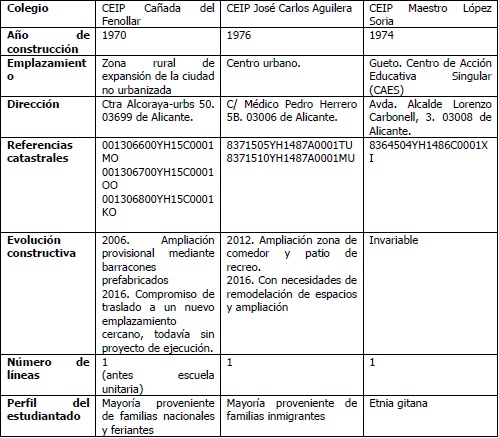 | Colegio | CEIP Cañada del Fenollar | CEIP José Carlos Aguilera | CEIP Maestro López Soria |
|---|---|---|---|
| Año de construcción | 1970 | 1976 | 1974 |
| Emplazamiento | Zona rural de expansión de la ciudad no urbanizada | Centro urbano. | Gueto. Centro de Acción Educativa Singular (CAES) |
| Dirección | Ctra Alcoraya-urbs 50. 03699 de Alicante. | C/ Médico Pedro Herrero 5B. 03006 de Alicante. | Avda. Alcalde Lorenzo Carbonell, 3. 03008 de Alicante. |
| Referencias catastrales | 001306600YH15C0001MO 001306700YH15C0001OO 001306800YH15C0001KO | 8371505YH1487A0001TU 8371510YH1487A0001MU | 8364504YH1486C0001XI |
| Evolución constructiva | 2006. Ampliación provisional mediante barracones prefabricados 2016. Compromiso de traslado a un nuevo emplazamiento cercano, todavía sin proyecto de ejecución. | 2012. Ampliación zona de comedor y patio de recreo. 2016. Con necesidades de remodelación de espacios y ampliación | Invariable |
| Número de líneas | 1 (antes escuela unitaria) | 1 | 1 |
| Perfil del estudiantado | Mayoría proveniente de familias nacionales y feriantes | Mayoría proveniente de familias inmigrantes | Etnia gitana |